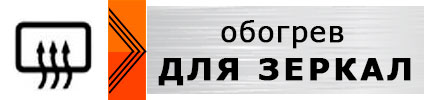 обогрев
ДЛЯ ЗЕРКАЛ